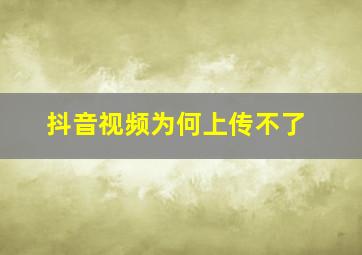 抖音视频为何上传不了